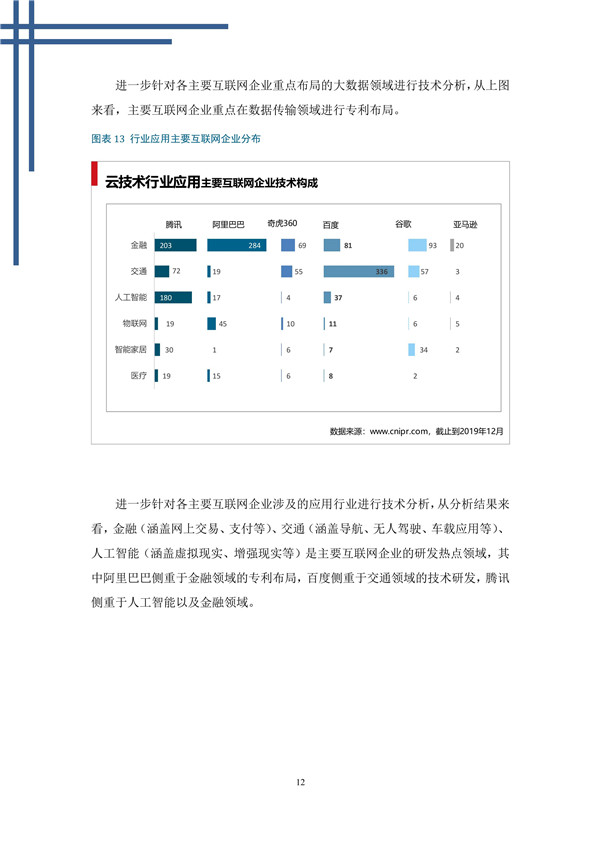 进一步针对各主要互联网企业重点布局的大数据领域进行技术分析，从上图来看，主要互联网企业重点在数据传输领域进行专利布局。

图表 13 行业应用主要互联网企业分布

云技术行业应用主要互联网企业技术构成

| | 腾讯 | 阿里巴巴 | 奇虎360 | 百度 | 谷歌 | 亚马逊 |
|---|---|---|---|---|---|---|
| 金融 | 203 | 284 | 69 | 81 | 93 | 20 |
| 交通 | 72 | 19 | 55 | 336 | 57 | 3 |
| 人工智能 | 180 | 17 | 4 | 37 | 6 | 4 |
| 物联网 | 19 | 45 | 10 | 11 | 6 | 5 |
| 智能家居 | 30 | 1 | 6 | 7 | 34 | 2 |
| 医疗 | 19 | 15 | 6 | 8 | 2 | |

数据来源：www.cnipr.com，截止到2019年12月

进一步针对各主要互联网企业涉及的应用行业进行技术分析，从分析结果来看，金融（涵盖网上交易、支付等）、交通（涵盖导航、无人驾驶、车载应用等）、人工智能（涵盖虚拟现实、增强现实等）是主要互联网企业的研发热点领域，其中阿里巴巴侧重于金融领域的专利布局，百度侧重于交通领域的技术研发，腾讯侧重于人工智能以及金融领域。

12